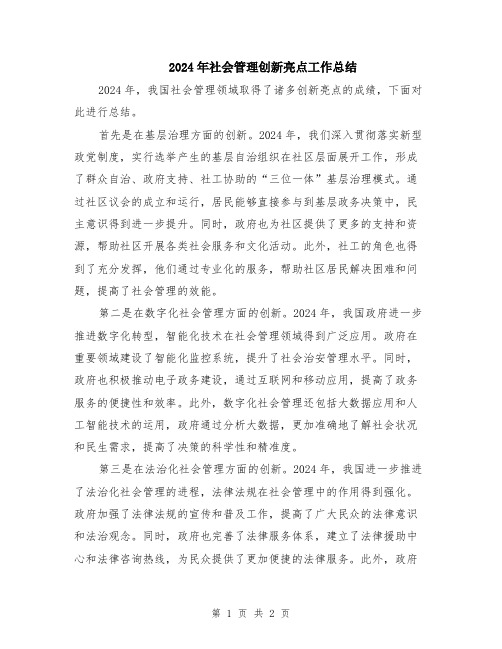 2024年社会管理创新亮点工作总结

2024年，我国社会管理领域取得了诸多创新亮点的成绩，下面对此进行总结。

首先是在基层治理方面的创新。2024年，我们深入贯彻落实新型政党制度，实行选举产生的基层自治组织在社区层面展开工作，形成了群众自治、政府支持、社工协助的“三位一体”基层治理模式。通过社区议会的成立和运行，居民能够直接参与到基层政务决策中，民主意识得到进一步提升。同时，政府也为社区提供了更多的支持和资源，帮助社区开展各类社会服务和文化活动。此外，社工的角色也得到了充分发挥，他们通过专业化的服务，帮助社区居民解决困难和问题，提高了社会管理的效能。

第二是在数字化社会管理方面的创新。2024年，我国政府进一步推进数字化转型，智能化技术在社会管理领域得到广泛应用。政府在重要领域建设了智能化监控系统，提升了社会治安管理水平。同时，政府也积极推动电子政务建设，通过互联网和移动应用，提高了政务服务的便捷性和效率。此外，数字化社会管理还包括大数据应用和人工智能技术的运用，政府通过分析大数据，更加准确地了解社会状况和民生需求，提高了决策的科学性和精准度。

第三是在法治化社会管理方面的创新。2024年，我国进一步推进了法治化社会管理的进程，法律法规在社会管理中的作用得到强化。政府加强了法律法规的宣传和普及工作，提高了广大民众的法律意识和法治观念。同时，政府也完善了法律服务体系，建立了法律援助中心和法律咨询热线，为民众提供了更加便捷的法律服务。此外，政府

第 1 页 共 2 页